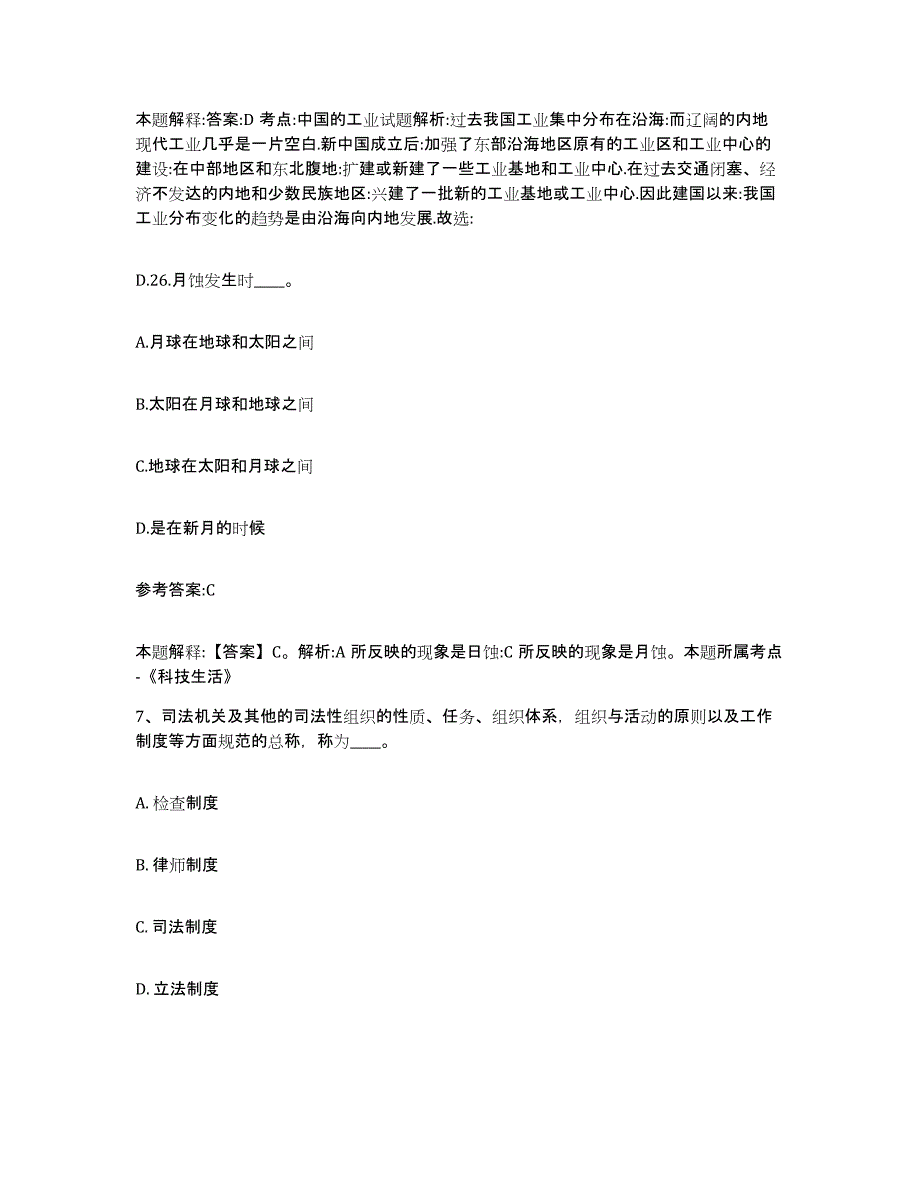 本题解释:答案:D 考点:中国的工业试题解析:过去我国工业集中分布在沿海:而辽阔的内地现代工业几乎是一片空白.新中国成立后:加强了东部沿海地区原有的工业区和工业中心的建设:在中部地区和东北腹地:扩建或新建了一些工业基地和工业中心.在过去交通闭塞、经济不发达的内地和少数民族地区:兴建了一批新的工业基地或工业中心.因此建国以来:我国工业分布变化的趋势是由沿海向内地发展.故选:

D.26.月蚀发生时____。

A.月球在地球和太阳之间

B.太阳在月球和地球之间

C.地球在太阳和月球之间

D.是在新月的时候

参考答案:C

本题解释:【答案】C。解析:A 所反映的现象是日蚀:C 所反映的现象是月蚀。本题所属考点-《科技生活》

7、司法机关及其他的司法性组织的性质、任务、组织体系，组织与活动的原则以及工作制度等方面规范的总称，称为____。

A. 检查制度

B. 律师制度

C. 司法制度

D. 立法制度